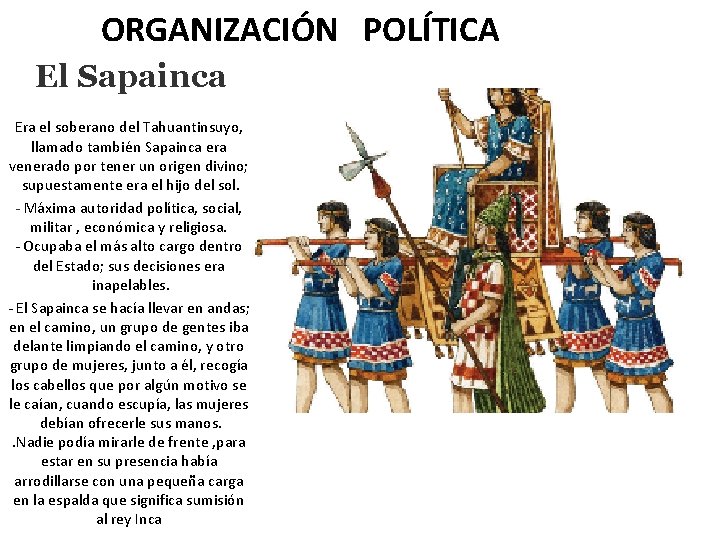 ORGANIZACIÓN POLÍTICA

El Sapainca

Era el soberano del Tahuantinsuyo, llamado también Sapainca era venerado por tener un origen divino; supuestamente era el hijo del sol.

- Máxima autoridad política, social, militar , económica y religiosa.
- Ocupaba el más alto cargo dentro del Estado; sus decisiones era inapelables.

- El Sapainca se hacía llevar en andas; en el camino, un grupo de gentes iba delante limpiando el camino, y otro grupo de mujeres, junto a él, recogía los cabellos que por algún motivo se le caían, cuando escupía, las mujeres debían ofrecerle sus manos.
.Nadie podía mirarle de frente ,para estar en su presencia había arrodillarse con una pequeña carga en la espalda que significa sumisión al rey Inca